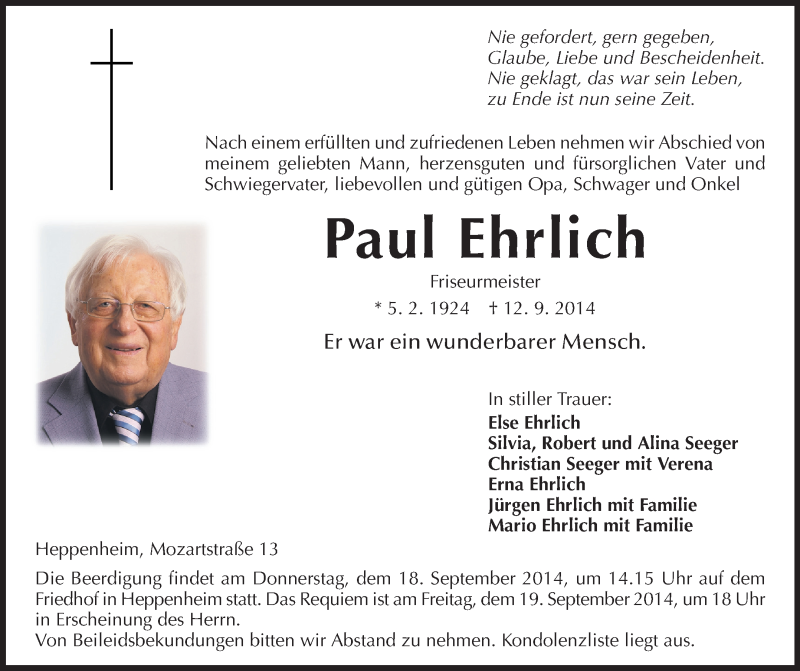 Nie gefordert, gern gegeben,
Glaube, Liebe und Bescheidenheit.
Nie geklagt, das war sein Leben,
zu Ende ist nun seine Zeit.

Nach einem erfüllten und zufriedenen Leben nehmen wir Abschied von meinem geliebten Mann, herzensguten und fürsorglichen Vater und Schwiegervater, liebevollen und gütigen Opa, Schwager und Onkel

Paul Ehrlich

Friseurmeister

* 5. 2. 1924 † 12. 9. 2014

Er war ein wunderbarer Mensch.

In stiller Trauer:
Else Ehrlich
Silvia, Robert und Alina Seeger
Christian Seeger mit Verena
Erna Ehrlich
Jürgen Ehrlich mit Familie
Mario Ehrlich mit Familie

Heppenheim, Mozartstraße 13

Die Beerdigung findet am Donnerstag, dem 18. September 2014, um 14.15 Uhr auf dem Friedhof in Heppenheim statt. Das Requiem ist am Freitag, dem 19. September 2014, um 18 Uhr in Erscheinung des Herrn.
Von Beileidsbekundungen bitten wir Abstand zu nehmen. Kondolenzliste liegt aus.